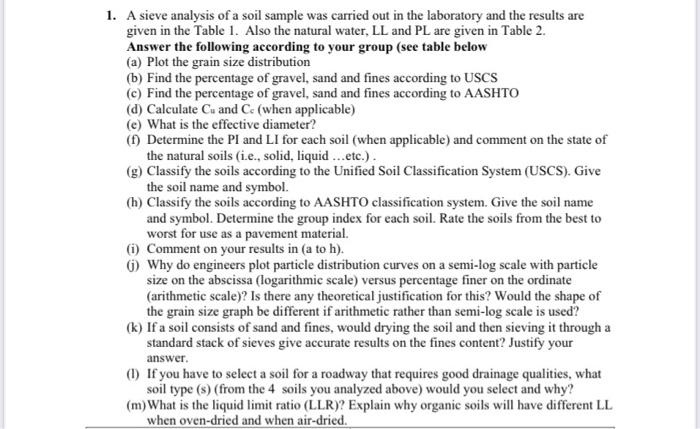 1. A sieve analysis of a soil sample was carried out in the laboratory and the results are given in the Table 1. Also the natural water, LL and PL are given in Table 2.
Answer the following according to your group (see table below
(a) Plot the grain size distribution
(b) Find the percentage of gravel, sand and fines according to USCS
(c) Find the percentage of gravel, sand and fines according to AASHTO
(d) Calculate $C_u$ and $C_c$ (when applicable)
(e) What is the effective diameter?
(f) Determine the PI and LI for each soil (when applicable) and comment on the state of the natural soils (i.e., solid, liquid …etc.) .
(g) Classify the soils according to the Unified Soil Classification System (USCS). Give the soil name and symbol.
(h) Classify the soils according to AASHTO classification system. Give the soil name and symbol. Determine the group index for each soil. Rate the soils from the best to worst for use as a pavement material.
(i) Comment on your results in (a to h).
(j) Why do engineers plot particle distribution curves on a semi-log scale with particle size on the abscissa (logarithmic scale) versus percentage finer on the ordinate (arithmetic scale)? Is there any theoretical justification for this? Would the shape of the grain size graph be different if arithmetic rather than semi-log scale is used?
(k) If a soil consists of sand and fines, would drying the soil and then sieving it through a standard stack of sieves give accurate results on the fines content? Justify your answer.
(l) If you have to select a soil for a roadway that requires good drainage qualities, what soil type (s) (from the 4 soils you analyzed above) would you select and why?
(m) What is the liquid limit ratio (LLR)? Explain why organic soils will have different LL when oven-dried and when air-dried.